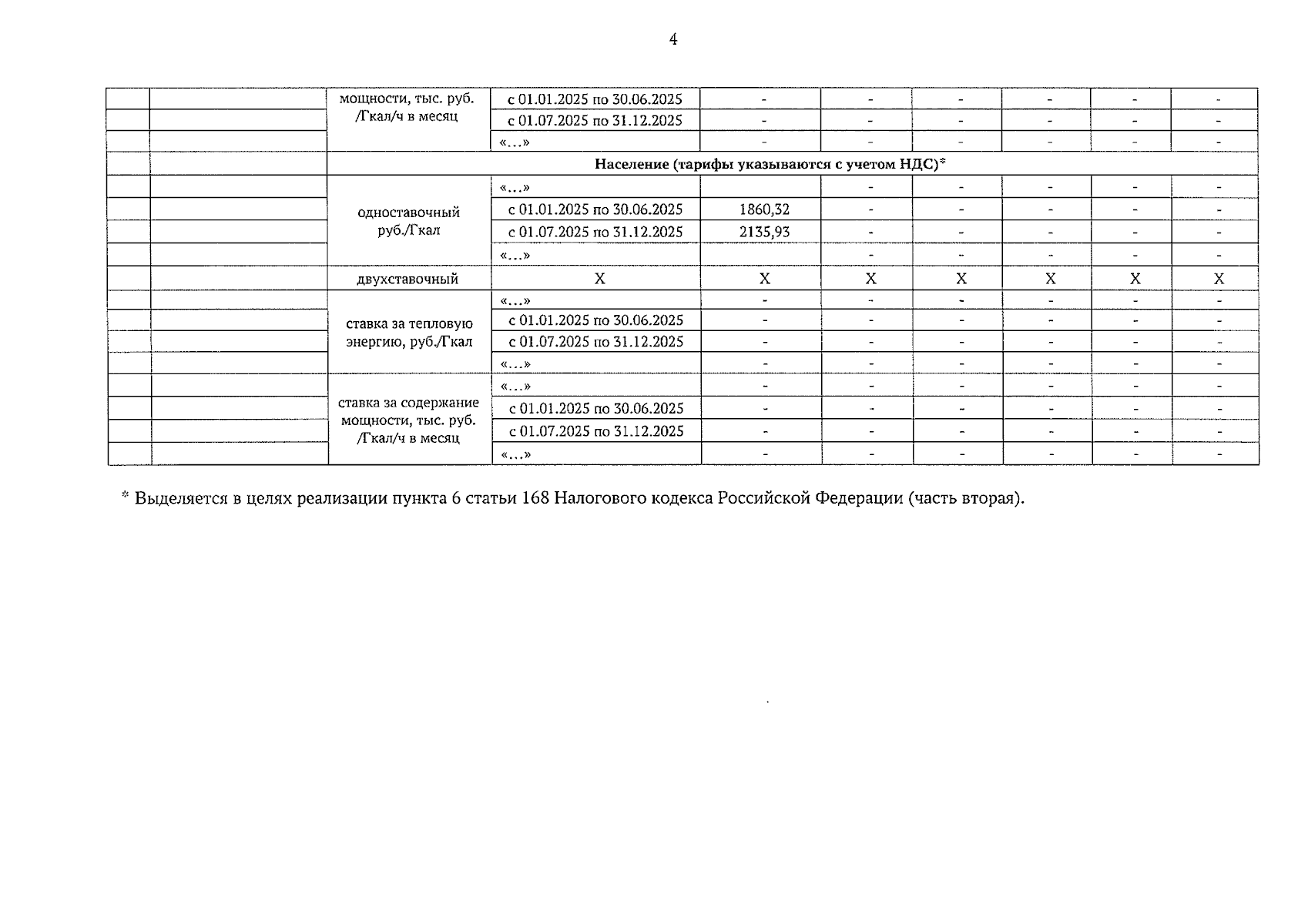 4

|  |  | мощности, тыс. руб. /Гкал/ч в месяц | с 01.01.2025 по 30.06.2025 | - | - | - | - | - | - |
|---|---|---|---|---|---|---|---|---|---|
|  |  |  | с 01.07.2025 по 31.12.2025 | - | - | - | - | - | - |
|  |  |  | «…» | - | - | - | - | - | - |
|  |  | Население (тарифы указываются с учетом НДС)* |  |  |  |  |  |  |  |
|  |  | одноставочный руб./Гкал | «…» |  | - | - | - | - | - |
|  |  |  | с 01.01.2025 по 30.06.2025 | 1860,32 | - | - | - | - | - |
|  |  |  | с 01.07.2025 по 31.12.2025 | 2135,93 | - | - | - | - | - |
|  |  |  | «…» |  | - | - | - | - | - |
|  |  | двухставочный | X | X | X | X | X | X | X |
|  |  | ставка за тепловую энергию, руб./Гкал | «…» | - | - | - | - | - | - |
|  |  |  | с 01.01.2025 по 30.06.2025 | - | - | - | - | - | - |
|  |  |  | с 01.07.2025 по 31.12.2025 | - | - | - | - | - | - |
|  |  |  | «…» | - | - | - | - | - | - |
|  |  | ставка за содержание мощности, тыс. руб. /Гкал/ч в месяц | «…» | - | - | - | - | - | - |
|  |  |  | с 01.01.2025 по 30.06.2025 | - | - | - | - | - | - |
|  |  |  | с 01.07.2025 по 31.12.2025 | - | - | - | - | - | - |
|  |  |  | «…» | - | - | - | - | - | - |

* Выделяется в целях реализации пункта 6 статьи 168 Налогового кодекса Российской Федерации (часть вторая).